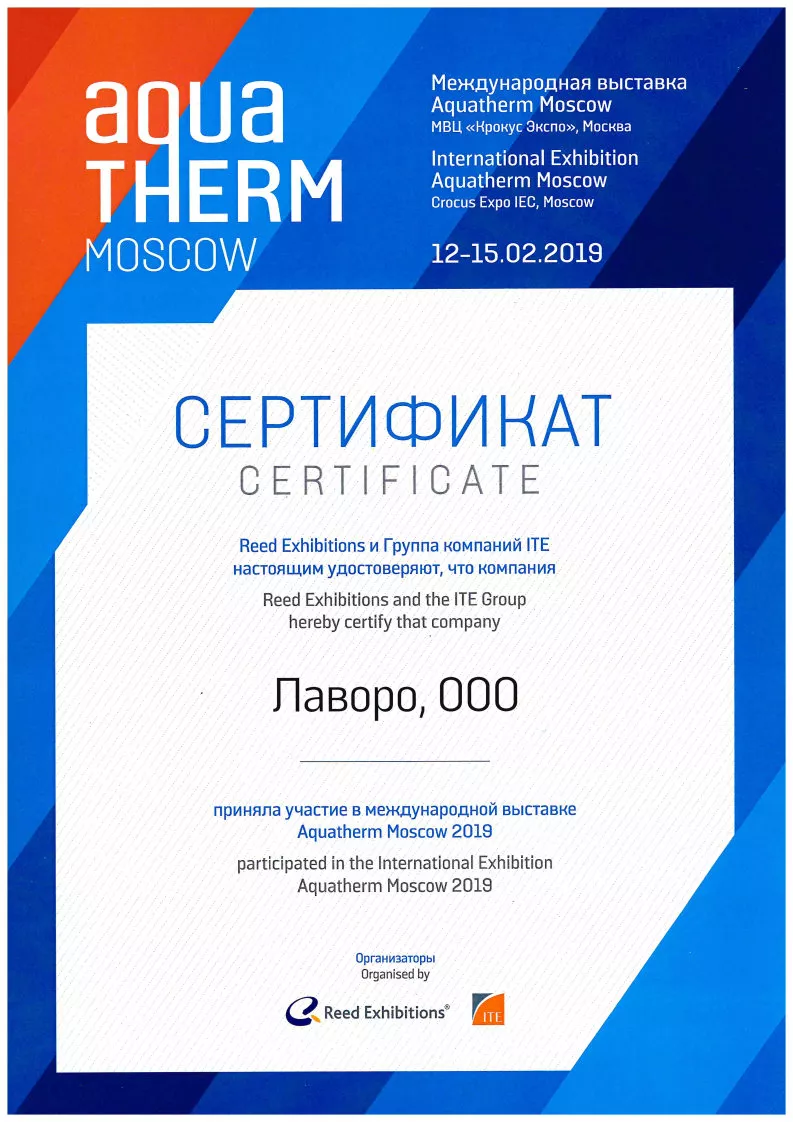 aqua
THERM
MOSCOW

Международная выставка
Aquatherm Moscow
МВЦ «Крокус Экспо», Москва

International Exhibition
Aquatherm Moscow
Crocus Expo IEC, Moscow

12-15.02.2019

СЕРТИФИКАТ
CERTIFICATE

Reed Exhibitions и Группа компаний ITE настоящим удостоверяют, что компания

Reed Exhibitions and the ITE Group hereby certify that company

Лаворо, ООО

приняла участие в международной выставке Aquatherm Moscow 2019

participated in the International Exhibition Aquatherm Moscow 2019

Организаторы
Organised by

Reed Exhibitions®

ITE